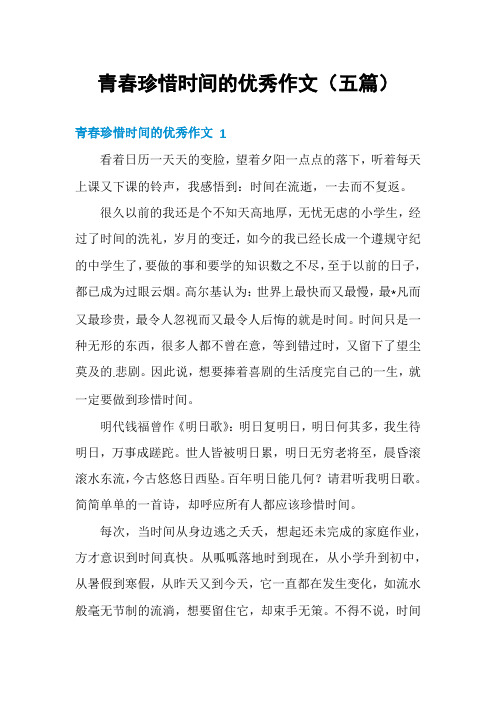 青春珍惜时间的优秀作文（五篇）

青春珍惜时间的优秀作文 1

看着日历一天天的变脸，望着夕阳一点点的落下，听着每天上课又下课的铃声，我感悟到：时间在流逝，一去而不复返。

很久以前的我还是个不知天高地厚，无忧无虑的小学生，经过了时间的洗礼，岁月的变迁，如今的我已经长成一个遵规守纪的中学生了，要做的事和要学的知识数之不尽，至于以前的日子，都已成为过眼云烟。高尔基认为：世界上最快而又最慢，最*凡而又最珍贵，最令人忽视而又最令人后悔的就是时间。时间只是一种无形的东西，很多人都不曾在意，等到错过时，又留下了望尘莫及的悲剧。因此说，想要捧着喜剧的生活度完自己的一生，就一定要做到珍惜时间。

明代钱福曾作《明日歌》：明日复明日，明日何其多，我生待明日，万事成蹉跎。世人皆被明日累，明日无穷老将至，晨昏滚滚水东流，今古悠悠日西坠。百年明日能几何？请君听我明日歌。简简单单的一首诗，却呼应所有人都应该珍惜时间。

每次，当时间从身边逃之夭夭，想起还未完成的家庭作业，方才意识到时间真快。从呱呱落地时到现在，从小学升到初中，从暑假到寒假，从昨天又到今天，它一直都在发生变化，如流水般毫无节制的流淌，想要留住它，却束手无策。不得不说，时间